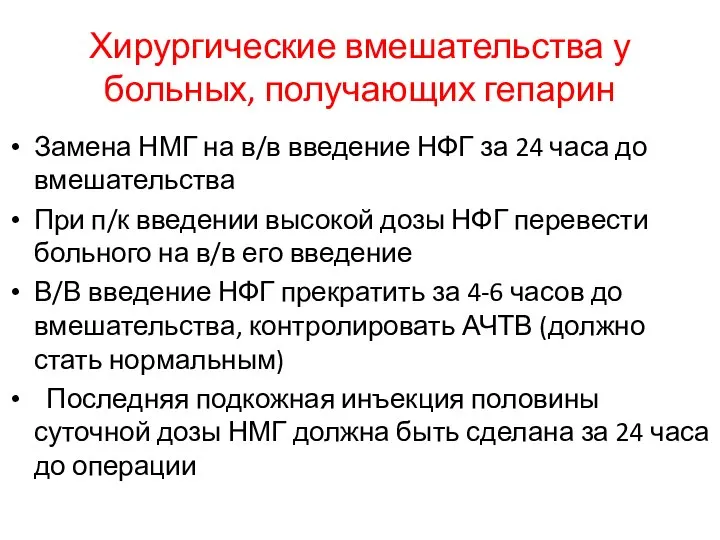 Хирургические вмешательства у больных, получающих гепарин

• Замена НМГ на в/в введение НФГ за 24 часа до вмешательства
• При п/к введении высокой дозы НФГ перевести больного на в/в его введение
• В/В введение НФГ прекратить за 4-6 часов до вмешательства, контролировать АЧТВ (должно стать нормальным)
• Последняя подкожная инъекция половины суточной дозы НМГ должна быть сделана за 24 часа до операции